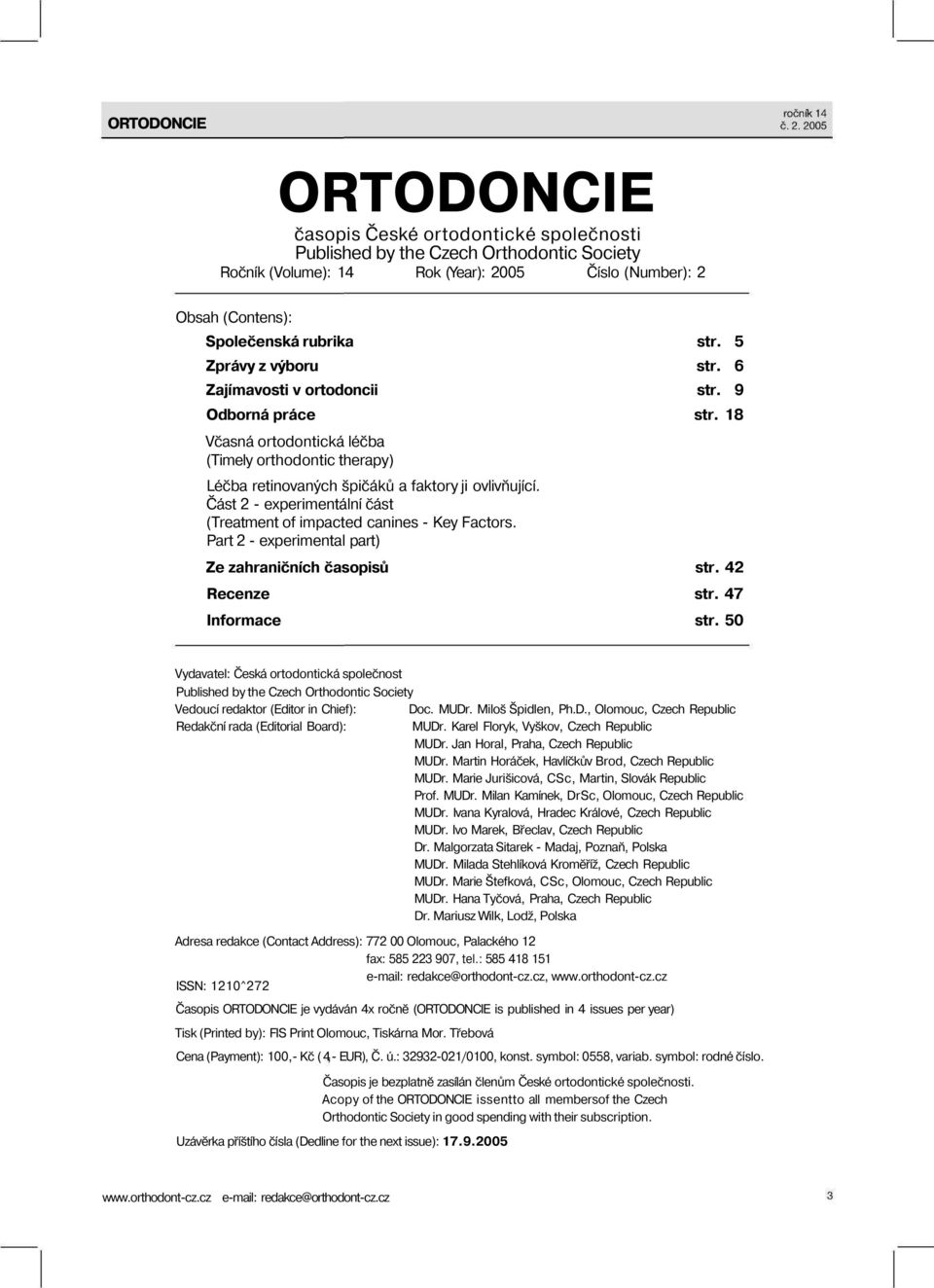 ORTODONCIE

ročník 14
č. 2. 2005

ORTODONCIE

časopis České ortodontické společnosti
Published by the Czech Orthodontic Society
Ročník (Volume): 14 Rok (Year): 2005 Číslo (Number): 2

Obsah (Contens):

Společenská rubrika str. 5
Zprávy z výboru str. 6
Zajímavosti v ortodoncii str. 9
Odborná práce str. 18
Včasná ortodontická léčba
(Timely orthodontic therapy)
Léčba retinovaných špičáků a faktory ji ovlivňující. Část 2 - experimentální část
(Treatment of impacted canines - Key Factors. Part 2 - experimental part)
Ze zahraničních časopisů str. 42
Recenze str. 47
Informace str. 50

Vydavatel: Česká ortodontická společnost
Published by the Czech Orthodontic Society
Vedoucí redaktor (Editor in Chief): Doc. MUDr. Miloš Špidlen, Ph.D., Olomouc, Czech Republic
Redakční rada (Editorial Board): MUDr. Karel Floryk, Vyškov, Czech Republic
MUDr. Jan Horal, Praha, Czech Republic
MUDr. Martin Horáček, Havlíčkův Brod, Czech Republic
MUDr. Marie Jurišicová, CSc, Martin, Slovák Republic
Prof. MUDr. Milan Kamínek, DrSc, Olomouc, Czech Republic
MUDr. Ivana Kyralová, Hradec Králové, Czech Republic
MUDr. Ivo Marek, Břeclav, Czech Republic
Dr. Malgorzata Sitarek - Madaj, Poznaň, Polska
MUDr. Milada Stehlíková Kroměříž, Czech Republic
MUDr. Marie Štefková, CSc, Olomouc, Czech Republic
MUDr. Hana Tyčová, Praha, Czech Republic
Dr. Mariusz Wilk, Lodž, Polska

Adresa redakce (Contact Address): 772 00 Olomouc, Palackého 12
fax: 585 223 907, tel.: 585 418 151
e-mail: redakce@orthodont-cz.cz, www.orthodont-cz.cz

ISSN: 1210^272

Časopis ORTODONCIE je vydáván 4x ročně (ORTODONCIE is published in 4 issues per year)

Tisk (Printed by): FIS Print Olomouc, Tiskárna Mor. Třebová

Cena (Payment): 100,- Kč (4- EUR), Č. ú.: 32932-021/0100, konst. symbol: 0558, variab. symbol: rodné číslo.

Časopis je bezplatně zasílán členům České ortodontické společnosti.
Acopy of the ORTODONCIE issentto all membersof the Czech Orthodontic Society in good spending with their subscription.

Uzávěrka příštího čísla (Dedline for the next issue): 17.9.2005

www.orthodont-cz.cz e-mail: redakce@orthodont-cz.cz 3